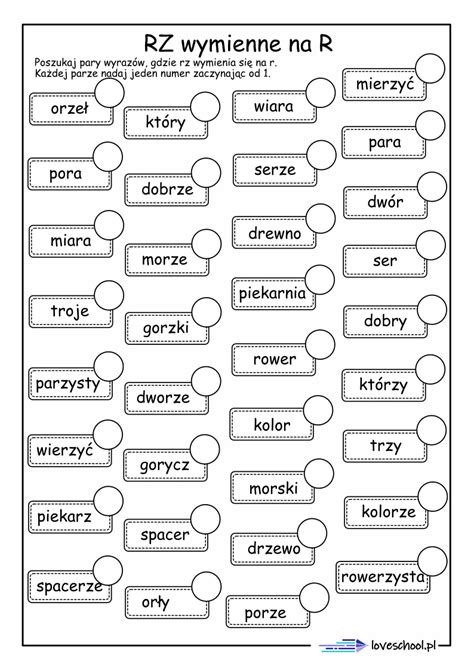 RZ wymienne na R

Poszukaj pary wyrazów, gdzie rz wymienia się na r.
Każdej parze nadaj jeden numer zaczynając od 1.

orzeł
pora
miara
troje
parzysty
wierzyć
piekarz
spacerze

który
dobrze
morze
gorzki
dworze
gorycz
spacer
orły

wiara
serze
drewno
piekarnia
rower
kolor
morski
drzewo
porze

mierzyć
para
dwór
ser
dobry
którzy
trzy
kolorze
rowerzysta

loveschool.pl